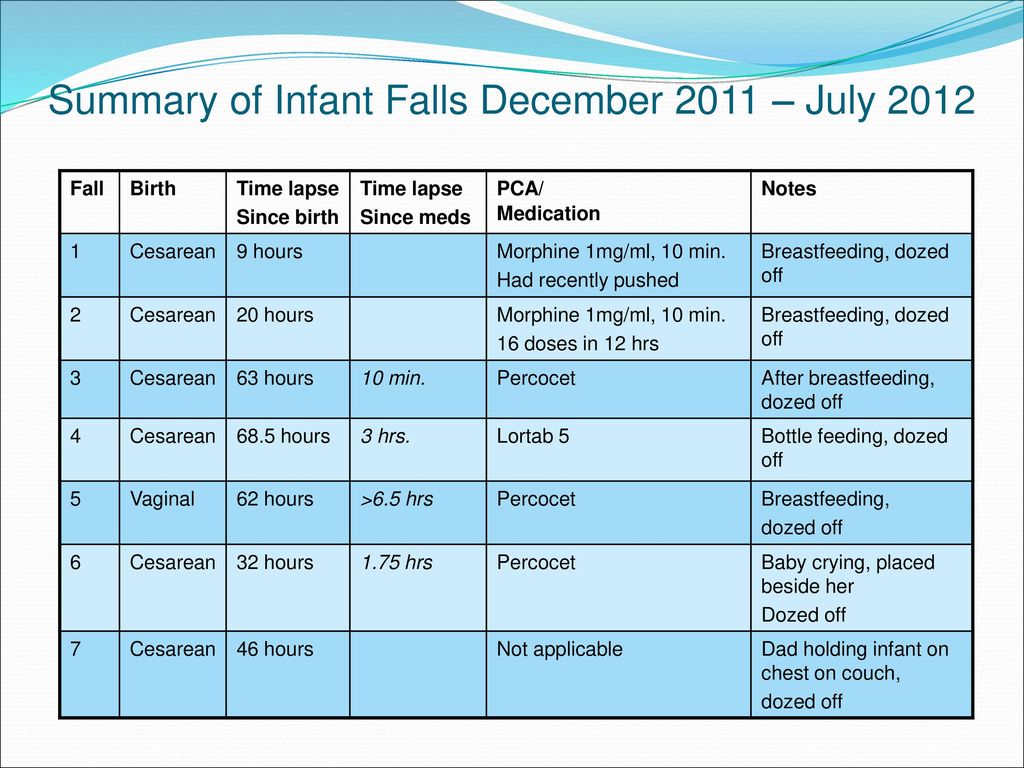 Summary of Infant Falls December 2011 – July 2012

| Fall | Birth | Time lapse Since birth | Time lapse Since meds | PCA/ Medication | Notes |
|---|---|---|---|---|---|
| 1 | Cesarean | 9 hours | | Morphine 1mg/ml, 10 min. Had recently pushed | Breastfeeding, dozed off |
| 2 | Cesarean | 20 hours | | Morphine 1mg/ml, 10 min. 16 doses in 12 hrs | Breastfeeding, dozed off |
| 3 | Cesarean | 63 hours | 10 min. | Percocet | After breastfeeding, dozed off |
| 4 | Cesarean | 68.5 hours | 3 hrs. | Lortab 5 | Bottle feeding, dozed off |
| 5 | Vaginal | 62 hours | >6.5 hrs | Percocet | Breastfeeding, dozed off |
| 6 | Cesarean | 32 hours | 1.75 hrs | Percocet | Baby crying, placed beside her Dozed off |
| 7 | Cesarean | 46 hours | | Not applicable | Dad holding infant on chest on couch, dozed off |